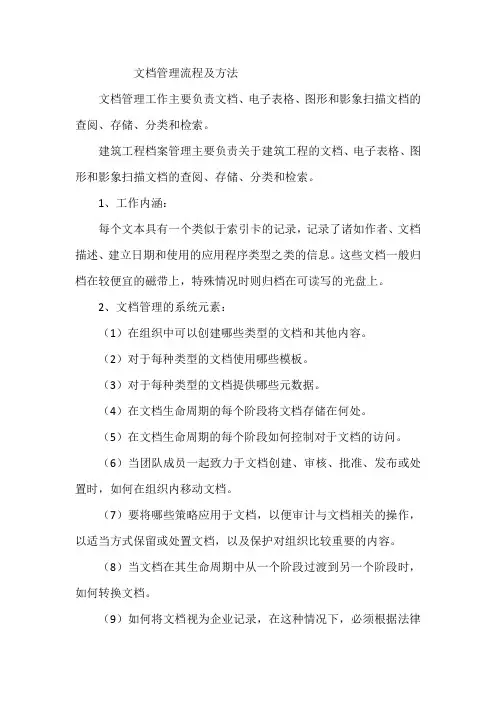 文档管理流程及方法

文档管理工作主要负责文档、电子表格、图形和影象扫描文档的查阅、存储、分类和检索。

建筑工程档案管理主要负责关于建筑工程的文档、电子表格、图形和影象扫描文档的查阅、存储、分类和检索。

1、工作内涵：

每个文本具有一个类似于索引卡的记录，记录了诸如作者、文档描述、建立日期和使用的应用程序类型之类的信息。这些文档一般归档在较便宜的磁带上，特殊情况时则归档在可读写的光盘上。

2、文档管理的系统元素：

（1）在组织中可以创建哪些类型的文档和其他内容。

（2）对于每种类型的文档使用哪些模板。

（3）对于每种类型的文档提供哪些元数据。

（4）在文档生命周期的每个阶段将文档存储在何处。

（5）在文档生命周期的每个阶段如何控制对于文档的访问。

（6）当团队成员一起致力于文档创建、审核、批准、发布或处置时，如何在组织内移动文档。

（7）要将哪些策略应用于文档，以便审计与文档相关的操作，以适当方式保留或处置文档，以及保护对组织比较重要的内容。

（8）当文档在其生命周期中从一个阶段过渡到另一个阶段时，如何转换文档。

（9）如何将文档视为企业记录，在这种情况下，必须根据法律